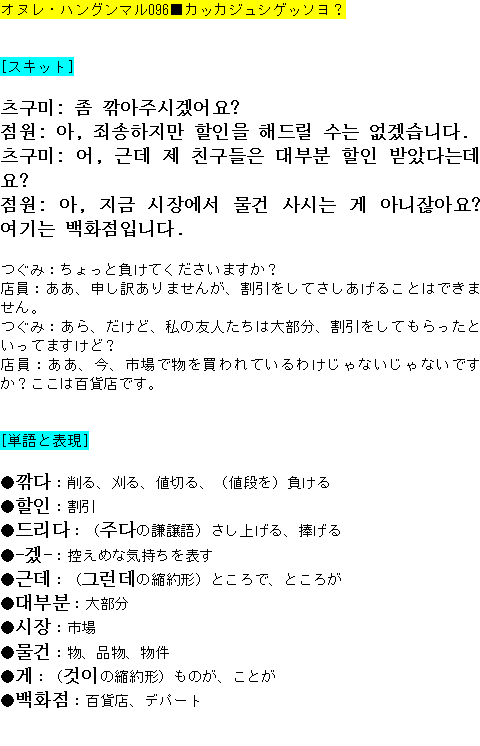 オヌレ・ハングンマル096■カッカジュシゲッソヨ？

[スキット]

츠구미: 좀 깎아주시겠어요?
점원: 아, 죄송하지만 할인을 해드릴 수는 없겠습니다.
츠구미: 어, 근데 제 친구들은 대부분 할인 받았다는데요?
점원: 아, 지금 시장에서 물건 사시는 게 아니잖아요? 여기는 백화점입니다.

つぐみ：ちょっと負けてくださいますか？
店員：ああ、申し訳ありませんが、割引をしてさしあげることはできません。
つぐみ：あら、だけど、私の友人たちは大部分、割引をしてもらったといってますけど？
店員：ああ、今、市場で物を買われているわけじゃないじゃないですか？ここは百貨店です。

[単語と表現]

●깎다：削る、刈る、値切る、（値段を）負ける
●할인：割引
●드리다：（주다の謙譲語）さし上げる、捧げる
●-겠-：控えめな気持ちを表す
●근데：（그런데の縮約形）ところで、ところが
●대부분：大部分
●시장：市場
●물건：物、品物、物件
●게：（것이の縮約形）ものが、ことが
●백화점：百貨店、デパート